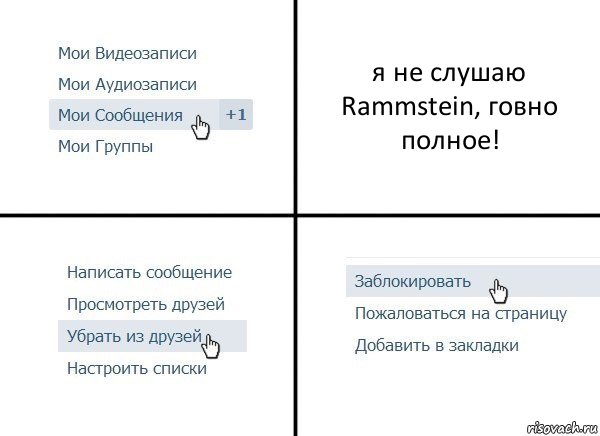 Мои Видеозаписи
Мои Аудиозаписи
Мои Сообщения +1
Мои Группы

я не слушаю Rammstein, говно полное!

Написать сообщение
Просмотреть друзей
Убрать из друзей
Настроить списки

Заблокировать
Пожаловаться на страницу
Добавить в закладки

risovach.ru